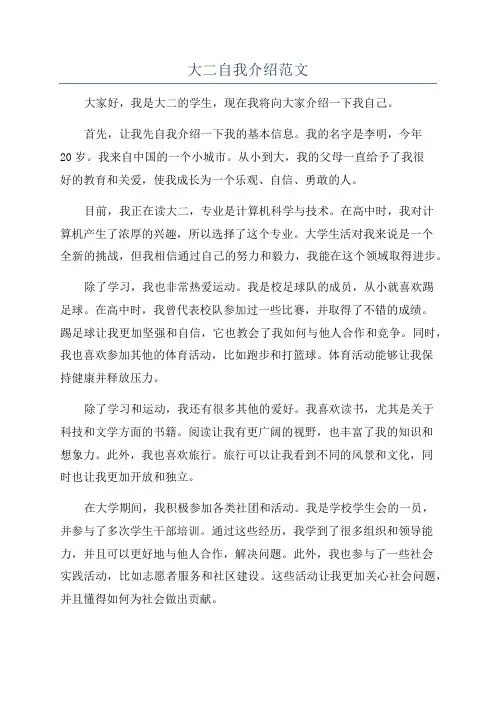 大二自我介绍范文

大家好，我是大二的学生，现在我将向大家介绍一下我自己。

首先，让我先自我介绍一下我的基本信息。我的名字是李明，今年20岁。我来自中国的一个小城市。从小到大，我的父母一直给予了我很好的教育和关爱，使我成长为一个乐观、自信、勇敢的人。

目前，我正在读大二，专业是计算机科学与技术。在高中时，我对计算机产生了浓厚的兴趣，所以选择了这个专业。大学生活对我来说是一个全新的挑战，但我相信通过自己的努力和毅力，我能在这个领域取得进步。

除了学习，我也非常热爱运动。我是校足球队的成员，从小就喜欢踢足球。在高中时，我曾代表校队参加过一些比赛，并取得了不错的成绩。踢足球让我更加坚强和自信，它也教会了我如何与他人合作和竞争。同时，我也喜欢参加其他的体育活动，比如跑步和打篮球。体育活动能够让我保持健康并释放压力。

除了学习和运动，我还有很多其他的爱好。我喜欢读书，尤其是关于科技和文学方面的书籍。阅读让我有更广阔的视野，也丰富了我的知识和想象力。此外，我也喜欢旅行。旅行可以让我看到不同的风景和文化，同时也让我更加开放和独立。

在大学期间，我积极参加各类社团和活动。我是学校学生会的一员，并参与了多次学生干部培训。通过这些经历，我学到了很多组织和领导能力，并且可以更好地与他人合作，解决问题。此外，我也参与了一些社会实践活动，比如志愿者服务和社区建设。这些活动让我更加关心社会问题，并且懂得如何为社会做出贡献。